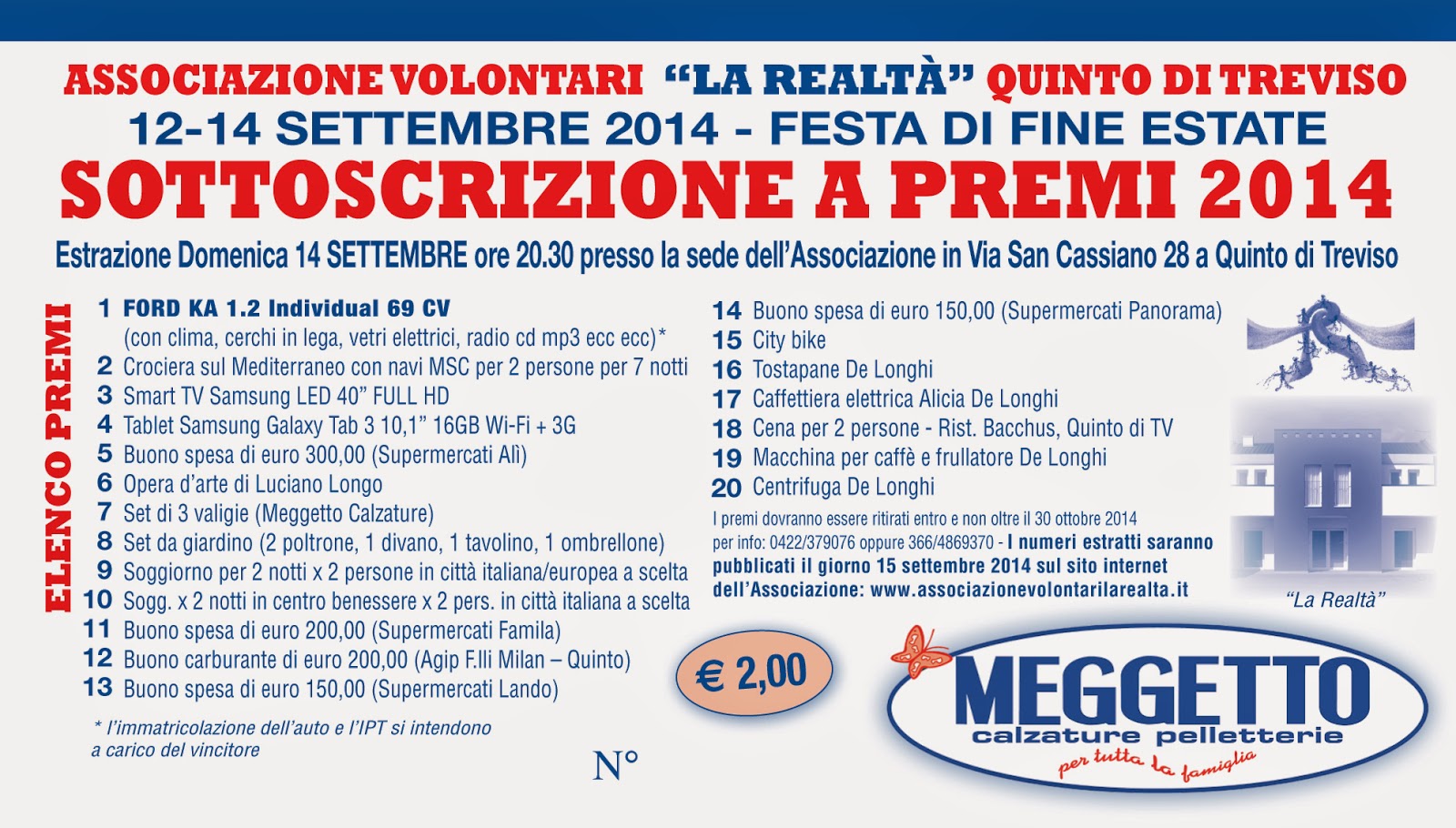 ASSOCIAZIONE VOLONTARI "LA REALTÀ" QUINTO DI TREVISO
12-14 SETTEMBRE 2014 - FESTA DI FINE ESTATE
SOTTOSCRIZIONE A PREMI 2014
Estrazione Domenica 14 SETTEMBRE ore 20.30 presso la sede dell'Associazione in Via San Cassiano 28 a Quinto di Treviso

ELENCO PREMI

1 FORD KA 1.2 Individual 69 CV (con clima, cerchi in lega, vetri elettrici, radio cd mp3 ecc ecc)*
2 Crociera sul Mediterraneo con navi MSC per 2 persone per 7 notti
3 Smart TV Samsung LED 40" FULL HD
4 Tablet Samsung Galaxy Tab 3 10,1" 16GB Wi-Fi + 3G
5 Buono spesa di euro 300,00 (Supermercati Alì)
6 Opera d'arte di Luciano Longo
7 Set di 3 valigie (Meggetto Calzature)
8 Set da giardino (2 poltrone, 1 divano, 1 tavolino, 1 ombrellone)
9 Soggiorno per 2 notti x 2 persone in città italiana/europea a scelta
10 Sogg. x 2 notti in centro benessere x 2 pers. in città italiana a scelta
11 Buono spesa di euro 200,00 (Supermercati Famila)
12 Buono carburante di euro 200,00 (Agip F.lli Milan – Quinto)
13 Buono spesa di euro 150,00 (Supermercati Lando)

* l'immatricolazione dell'auto e l'IPT si intendono a carico del vincitore

14 Buono spesa di euro 150,00 (Supermercati Panorama)
15 City bike
16 Tostapane De Longhi
17 Caffettiera elettrica Alicia De Longhi
18 Cena per 2 persone - Rist. Bacchus, Quinto di TV
19 Macchina per caffè e frullatore De Longhi
20 Centrifuga De Longhi

I premi dovranno essere ritirati entro e non oltre il 30 ottobre 2014
per info: 0422/379076 oppure 366/4869370 - I numeri estratti saranno pubblicati il giorno 15 settembre 2014 sul sito internet dell'Associazione: www.associazionevolontarilarealta.it

"La Realtà"

€ 2,00

N°

MEGGETTO
calzature pelletterie
per tutta la famiglia